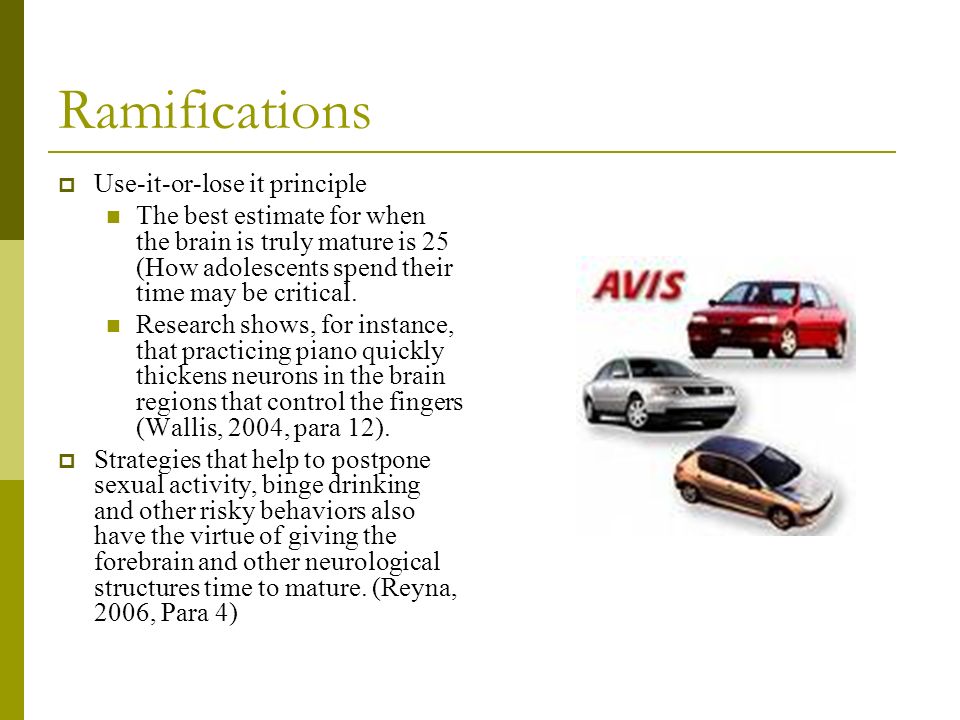 Ramifications

Use-it-or-lose it principle

The best estimate for when the brain is truly mature is 25 (How adolescents spend their time may be critical.

Research shows, for instance, that practicing piano quickly thickens neurons in the brain regions that control the fingers (Wallis, 2004, para 12).

Strategies that help to postpone sexual activity, binge drinking and other risky behaviors also have the virtue of giving the forebrain and other neurological structures time to mature. (Reyna, 2006, Para 4)

AVIS